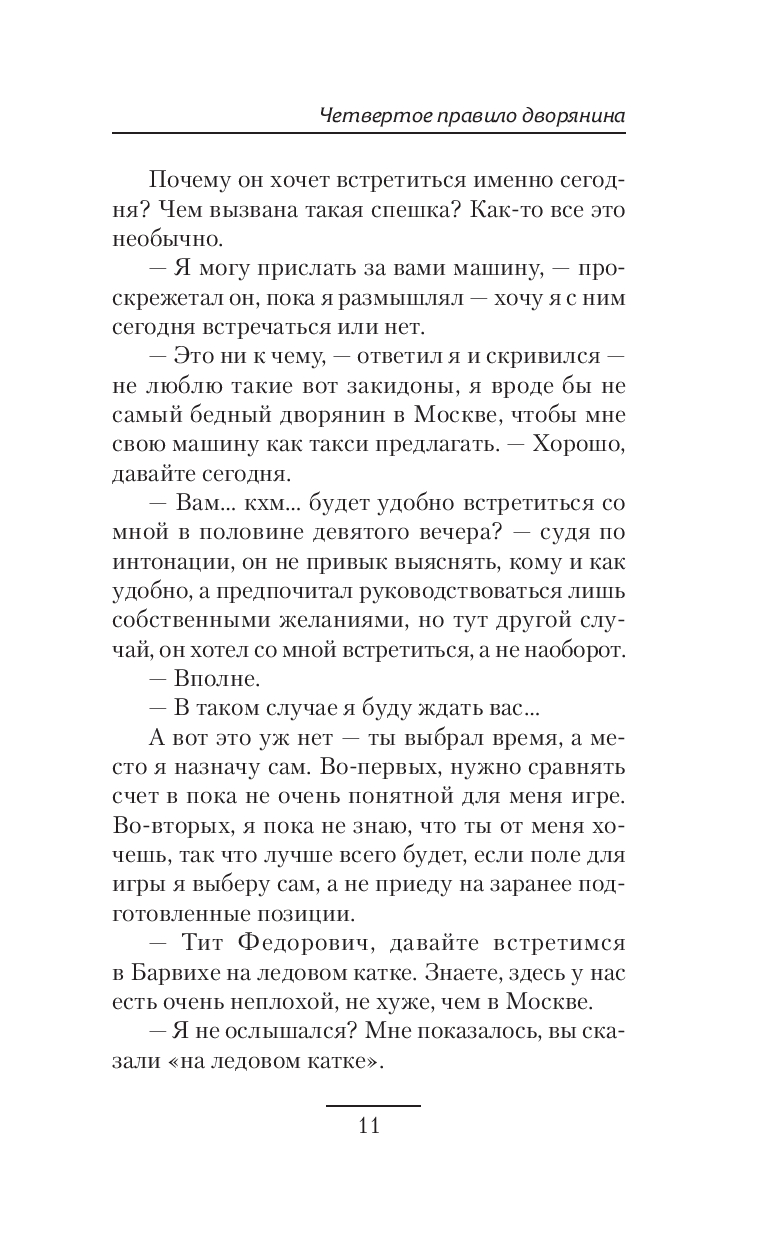 Четвертое правило дворянина

Почему он хочет встретиться именно сегодня? Чем вызвана такая спешка? Как-то все это необычно.

— Я могу прислать за вами машину, — проскрежетал он, пока я размышлял — хочу я с ним сегодня встречаться или нет.

— Это ни к чему, — ответил я и скривился — не люблю такие вот закидоны, я вроде бы не самый бедный дворянин в Москве, чтобы мне свою машину как такси предлагать. — Хорошо, давайте сегодня.

— Вам... кхм... будет удобно встретиться со мной в половине девятого вечера? — судя по интонации, он не привык выяснять, кому и как удобно, а предпочитал руководствоваться лишь собственными желаниями, но тут другой случай, он хотел со мной встретиться, а не наоборот.

— Вполне.

— В таком случае я буду ждать вас...

А вот это уж нет — ты выбрал время, а место я назначу сам. Во-первых, нужно сравнять счет в пока не очень понятной для меня игре. Во-вторых, я пока не знаю, что ты от меня хочешь, так что лучше всего будет, если поле для игры я выберу сам, а не приеду на заранее подготовленные позиции.

— Тит Федорович, давайте встретимся в Барвихе на ледовом катке. Знаете, здесь у нас есть очень неплохой, не хуже, чем в Москве.

— Я не ослышался? Мне показалось, вы сказали «на ледовом катке».

11